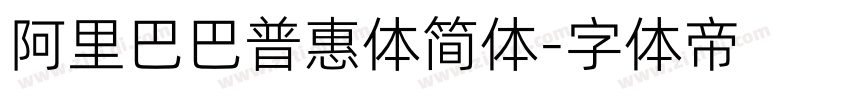 阿里巴巴普惠体简体-字体帝